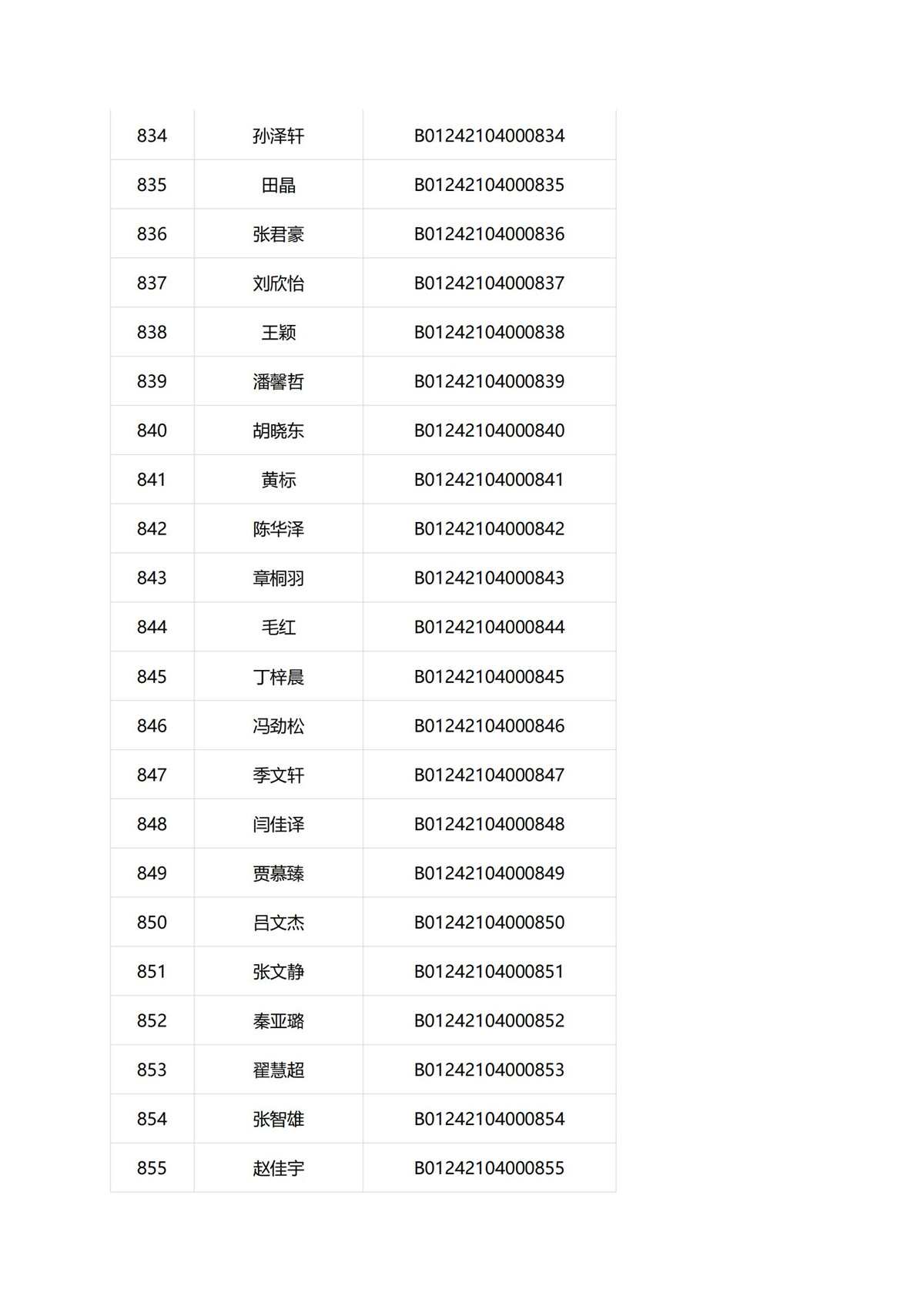 | 834 | 孙泽轩 | B01242104000834 |
|---|---|---|
| 835 | 田晶 | B01242104000835 |
| 836 | 张君豪 | B01242104000836 |
| 837 | 刘欣怡 | B01242104000837 |
| 838 | 王颖 | B01242104000838 |
| 839 | 潘馨哲 | B01242104000839 |
| 840 | 胡晓东 | B01242104000840 |
| 841 | 黄标 | B01242104000841 |
| 842 | 陈华泽 | B01242104000842 |
| 843 | 章桐羽 | B01242104000843 |
| 844 | 毛红 | B01242104000844 |
| 845 | 丁梓晨 | B01242104000845 |
| 846 | 冯劲松 | B01242104000846 |
| 847 | 季文轩 | B01242104000847 |
| 848 | 闫佳译 | B01242104000848 |
| 849 | 贾慕臻 | B01242104000849 |
| 850 | 吕文杰 | B01242104000850 |
| 851 | 张文静 | B01242104000851 |
| 852 | 秦亚璐 | B01242104000852 |
| 853 | 翟慧超 | B01242104000853 |
| 854 | 张智雄 | B01242104000854 |
| 855 | 赵佳宇 | B01242104000855 |